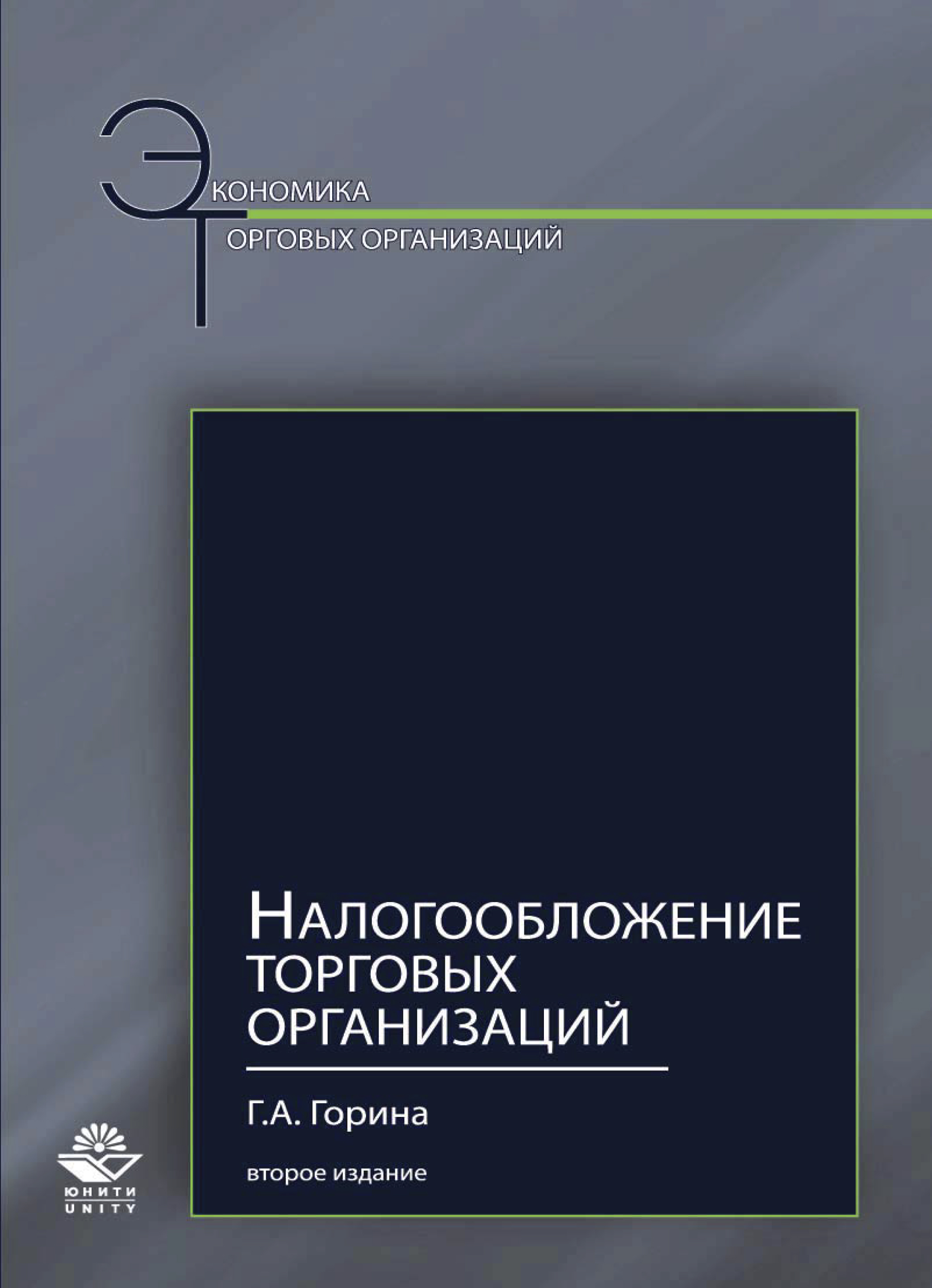 ЭКОНОМИКА
ТОРГОВЫХ ОРГАНИЗАЦИЙ

НАЛОГООБЛОЖЕНИЕ ТОРГОВЫХ ОРГАНИЗАЦИЙ

Г.А. Горина

второе издание

ЮНИТИ
UNITY